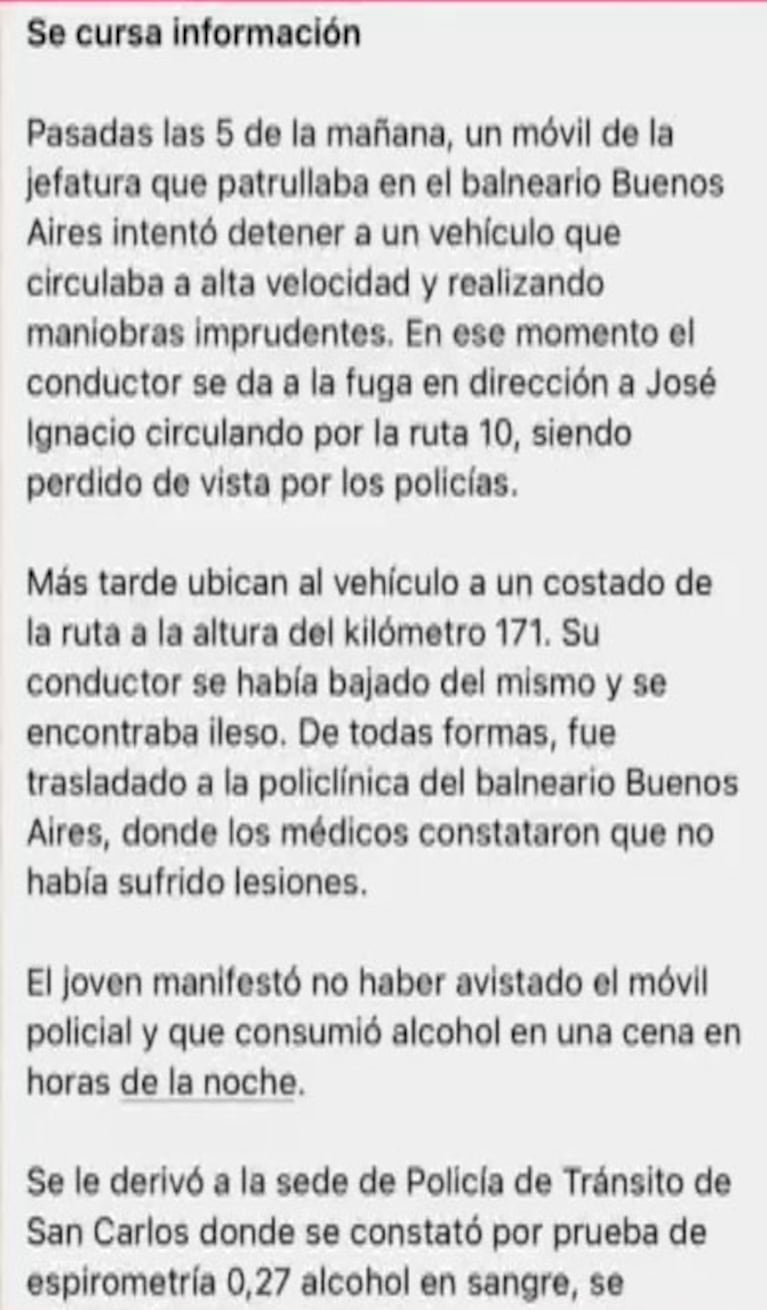 Se cursa información

Pasadas las 5 de la mañana, un móvil de la jefatura que patrullaba en el balneario Buenos Aires intentó detener a un vehículo que circulaba a alta velocidad y realizando maniobras imprudentes. En ese momento el conductor se da a la fuga en dirección a José Ignacio circulando por la ruta 10, siendo perdido de vista por los policías.

Más tarde ubican al vehículo a un costado de la ruta a la altura del kilómetro 171. Su conductor se había bajado del mismo y se encontraba ileso. De todas formas, fue trasladado a la policlínica del balneario Buenos Aires, donde los médicos constataron que no había sufrido lesiones.

El joven manifestó no haber avistado el móvil policial y que consumió alcohol en una cena en horas de la noche.

Se le derivó a la sede de Policía de Tránsito de San Carlos donde se constató por prueba de espirometría 0,27 alcohol en sangre, se